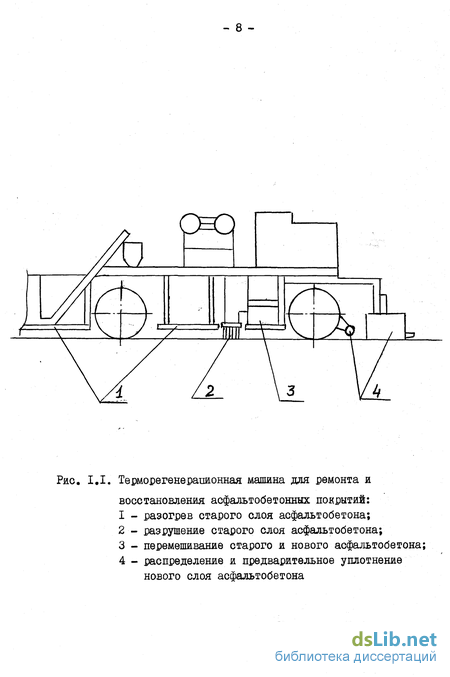 - 8 -

1

2

3

4

Рис. I.I. Терморегенерационная машина для ремонта и восстановления асфальтобетонных покрытий:
I - разогрев старого слоя асфальтобетона;
2 - разрушение старого слоя асфальтобетона;
3 - перемешивание старого и нового асфальтобетона;
4 - распределение и предварительное уплотнение нового слоя асфальтобетона

dsLib.net
библиотека диссертаций